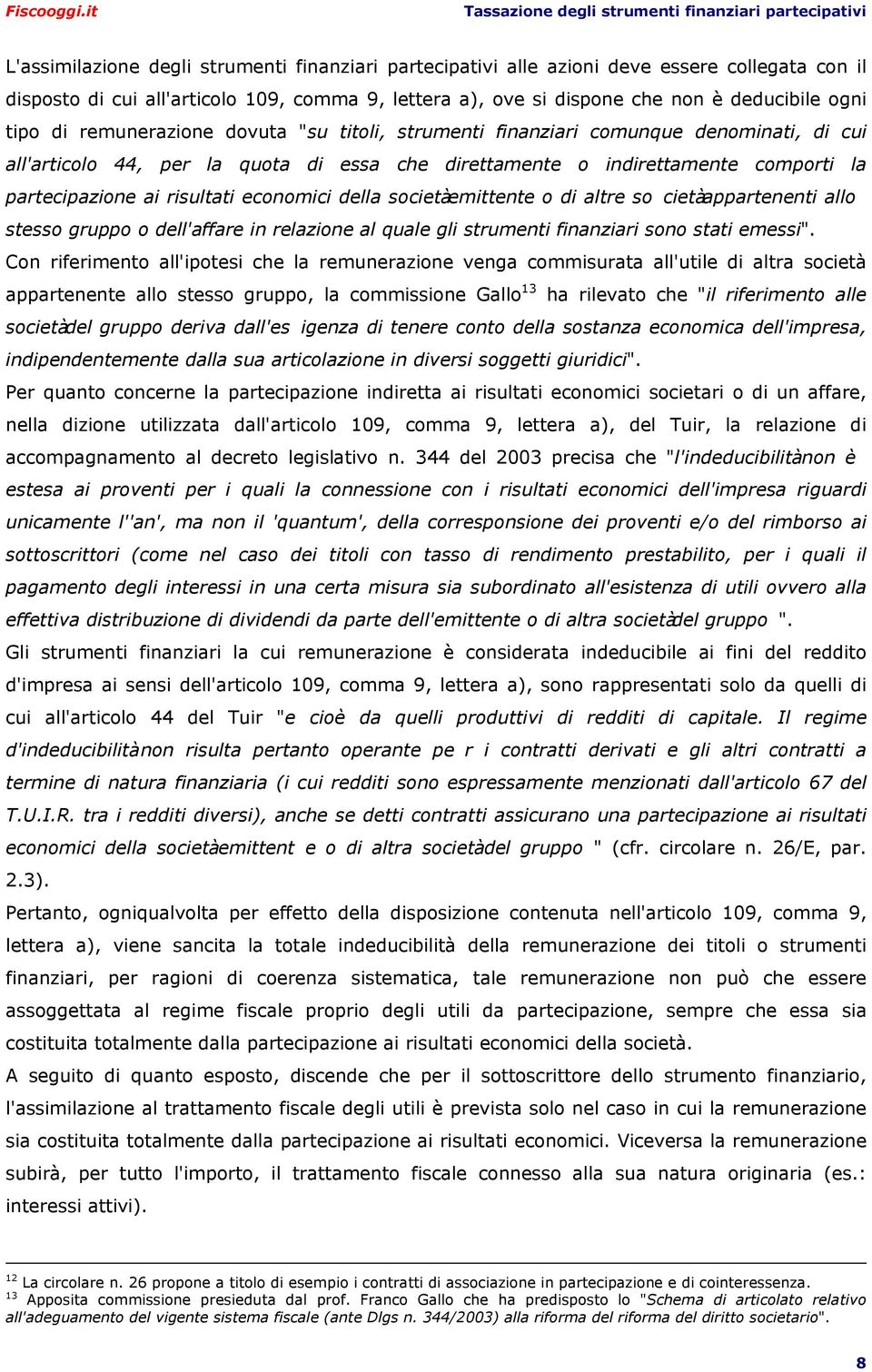 Fiscooggi.it Tassazione degli strumenti finanziari partecipativi

L'assimilazione degli strumenti finanziari partecipativi alle azioni deve essere collegata con il disposto di cui all'articolo 109, comma 9, lettera a), ove si dispone che non è deducibile ogni tipo di remunerazione dovuta "su titoli, strumenti finanziari comunque denominati, di cui all'articolo 44, per la quota di essa che direttamente o indirettamente comporti la partecipazione ai risultati economici della societàemittente o di altre so cietàappartenenti allo stesso gruppo o dell'affare in relazione al quale gli strumenti finanziari sono stati emessi".
Con riferimento all'ipotesi che la remunerazione venga commisurata all'utile di altra società appartenente allo stesso gruppo, la commissione Gallo$^{13}$ ha rilevato che "il riferimento alle societàdel gruppo deriva dall'es igenza di tenere conto della sostanza economica dell'impresa, indipendentemente dalla sua articolazione in diversi soggetti giuridici".
Per quanto concerne la partecipazione indiretta ai risultati economici societari o di un affare, nella dizione utilizzata dall'articolo 109, comma 9, lettera a), del Tuir, la relazione di accompagnamento al decreto legislativo n. 344 del 2003 precisa che "l'indeducibilitànon è estesa ai proventi per i quali la connessione con i risultati economici dell'impresa riguardi unicamente l''an', ma non il 'quantum', della corresponsione dei proventi e/o del rimborso ai sottoscrittori (come nel caso dei titoli con tasso di rendimento prestabilito, per i quali il pagamento degli interessi in una certa misura sia subordinato all'esistenza di utili ovvero alla effettiva distribuzione di dividendi da parte dell'emittente o di altra societàdel gruppo ".
Gli strumenti finanziari la cui remunerazione è considerata indeducibile ai fini del reddito d'impresa ai sensi dell'articolo 109, comma 9, lettera a), sono rappresentati solo da quelli di cui all'articolo 44 del Tuir "e cioè da quelli produttivi di redditi di capitale. Il regime d'indeducibilitànon risulta pertanto operante pe r i contratti derivati e gli altri contratti a termine di natura finanziaria (i cui redditi sono espressamente menzionati dall'articolo 67 del T.U.I.R. tra i redditi diversi), anche se detti contratti assicurano una partecipazione ai risultati economici della societàemittent e o di altra societàdel gruppo " (cfr. circolare n. 26/E, par. 2.3).
Pertanto, ogniqualvolta per effetto della disposizione contenuta nell'articolo 109, comma 9, lettera a), viene sancita la totale indeducibilità della remunerazione dei titoli o strumenti finanziari, per ragioni di coerenza sistematica, tale remunerazione non può che essere assoggettata al regime fiscale proprio degli utili da partecipazione, sempre che essa sia costituita totalmente dalla partecipazione ai risultati economici della società.
A seguito di quanto esposto, discende che per il sottoscrittore dello strumento finanziario, l'assimilazione al trattamento fiscale degli utili è prevista solo nel caso in cui la remunerazione sia costituita totalmente dalla partecipazione ai risultati economici. Viceversa la remunerazione subirà, per tutto l'importo, il trattamento fiscale connesso alla sua natura originaria (es.: interessi attivi).

$^{12}$ La circolare n. 26 propone a titolo di esempio i contratti di associazione in partecipazione e di cointeressenza.
$^{13}$ Apposita commissione presieduta dal prof. Franco Gallo che ha predisposto lo "Schema di articolato relativo all'adeguamento del vigente sistema fiscale (ante Dlgs n. 344/2003) alla riforma del riforma del diritto societario".

8